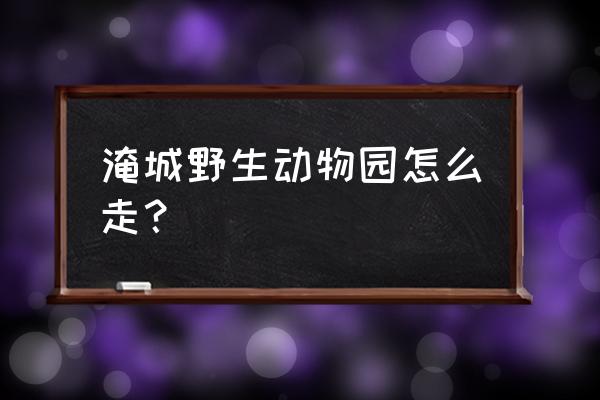 淹城野生动物园怎么走？